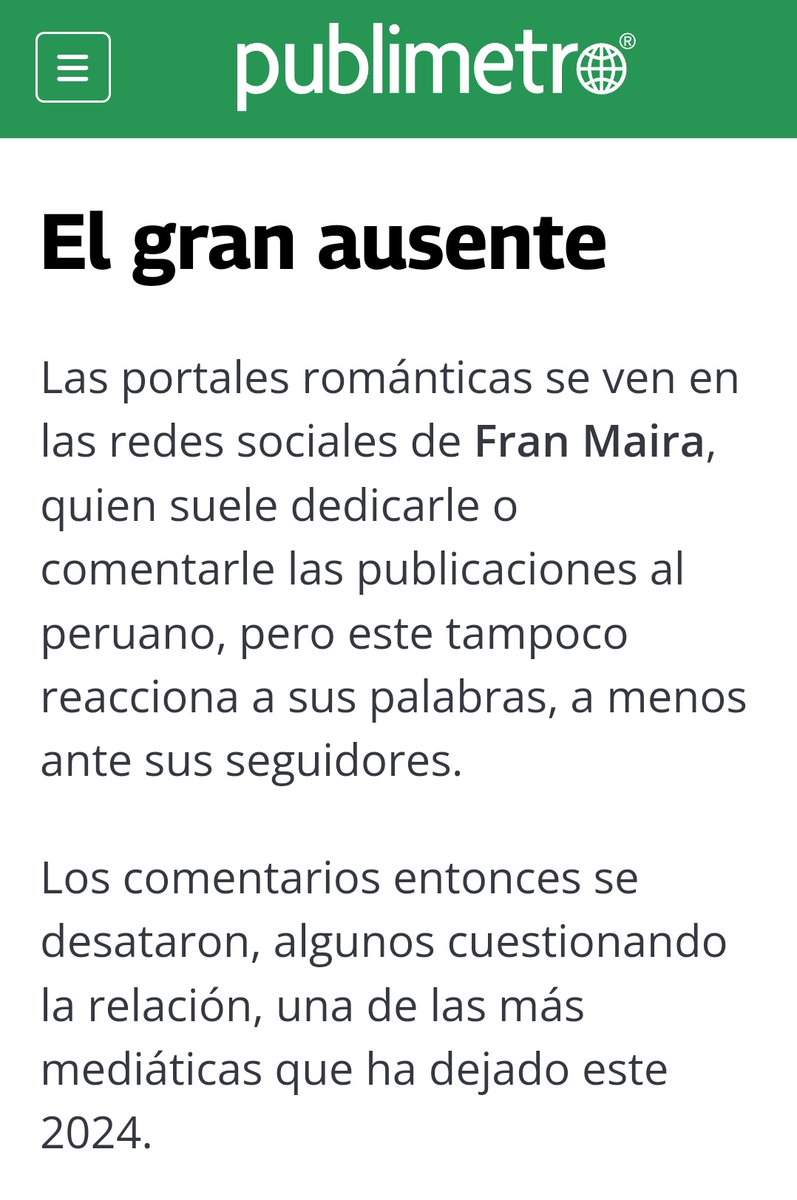 publimetro®

El gran ausente

Las portales románticas se ven en las redes sociales de Fran Maira, quien suele dedicarle o comentarle las publicaciones al peruano, pero este tampoco reacciona a sus palabras, a menos ante sus seguidores.

Los comentarios entonces se desataron, algunos cuestionando la relación, una de las más mediáticas que ha dejado este 2024.